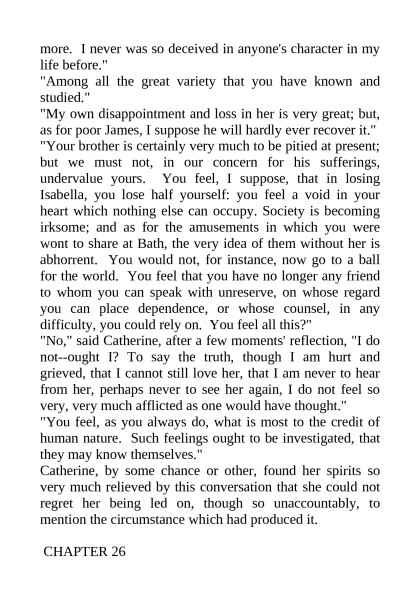 more. I never was so deceived in anyone's character in my life before."

"Among all the great variety that you have known and studied."

"My own disappointment and loss in her is very great; but, as for poor James, I suppose he will hardly ever recover it."

"Your brother is certainly very much to be pitied at present; but we must not, in our concern for his sufferings, undervalue yours. You feel, I suppose, that in losing Isabella, you lose half yourself: you feel a void in your heart which nothing else can occupy. Society is becoming irksome; and as for the amusements in which you were wont to share at Bath, the very idea of them without her is abhorrent. You would not, for instance, now go to a ball for the world. You feel that you have no longer any friend to whom you can speak with unreserve, on whose regard you can place dependence, or whose counsel, in any difficulty, you could rely on. You feel all this?"

"No," said Catherine, after a few moments' reflection, "I do not--ought I? To say the truth, though I am hurt and grieved, that I cannot still love her, that I am never to hear from her, perhaps never to see her again, I do not feel so very, very much afflicted as one would have thought."

"You feel, as you always do, what is most to the credit of human nature. Such feelings ought to be investigated, that they may know themselves."

Catherine, by some chance or other, found her spirits so very much relieved by this conversation that she could not regret her being led on, though so unaccountably, to mention the circumstance which had produced it.

CHAPTER 26